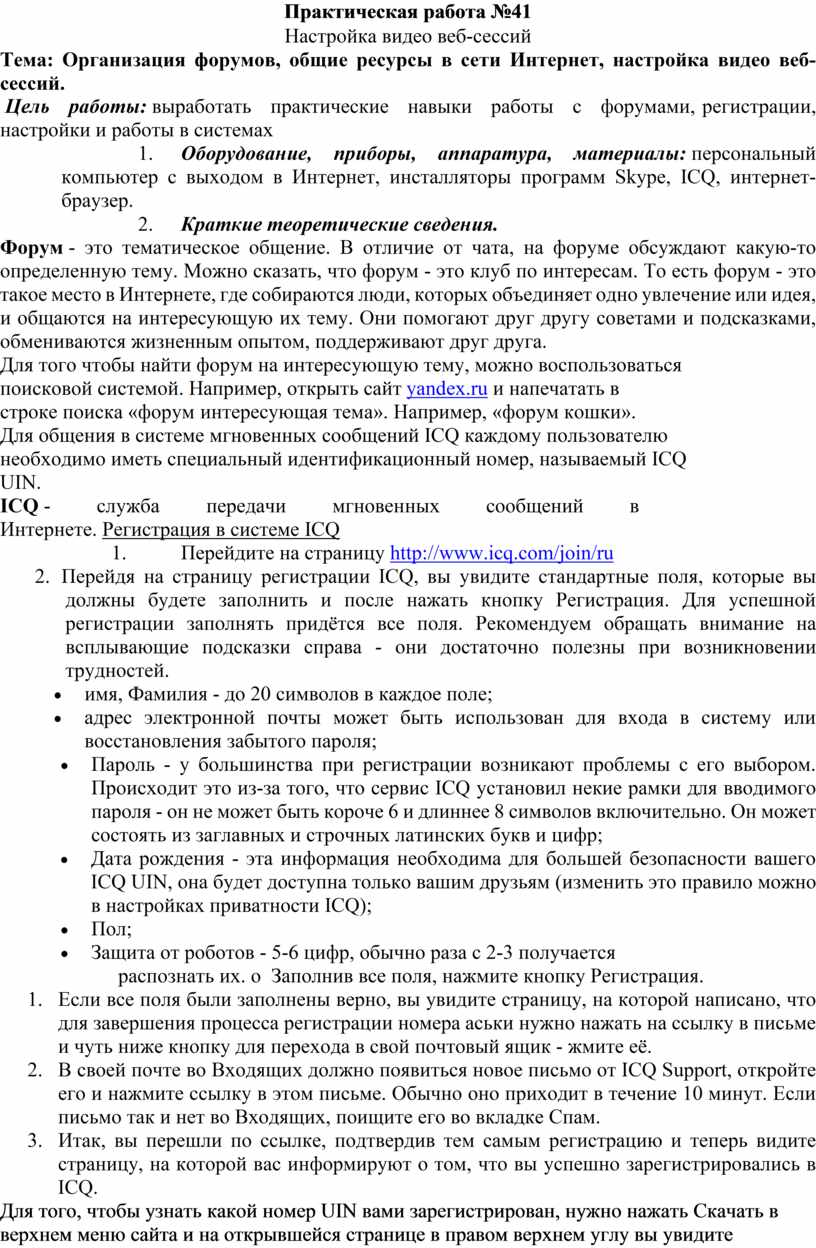 Практическая работа №41

Настройка видео веб-сессий

Тема: Организация форумов, общие ресурсы в сети Интернет, настройка видео веб-сессий.

Цель работы: выработать практические навыки работы с форумами, регистрации, настройки и работы в системах

1. Оборудование, приборы, аппаратура, материалы: персональный компьютер с выходом в Интернет, инсталляторы программ Skype, ICQ, интернет-браузер.

2. Краткие теоретические сведения.

Форум - это тематическое общение. В отличие от чата, на форуме обсуждают какую-то определенную тему. Можно сказать, что форум - это клуб по интересам. То есть форум - это такое место в Интернете, где собираются люди, которых объединяет одно увлечение или идея, и общаются на интересующую их тему. Они помогают друг другу советами и подсказками, обмениваются жизненным опытом, поддерживают друг друга.

Для того чтобы найти форум на интересующую тему, можно воспользоваться поисковой системой. Например, открыть сайт yandex.ru и напечатать в строке поиска «форум интересующая тема». Например, «форум кошки».

Для общения в системе мгновенных сообщений ICQ каждому пользователю необходимо иметь специальный идентификационный номер, называемый ICQ UIN.

ICQ - служба передачи мгновенных сообщений в Интернете. Регистрация в системе ICQ

1. Перейдите на страницу http://www.icq.com/join/ru

2. Перейдя на страницу регистрации ICQ, вы увидите стандартные поля, которые вы должны будете заполнить и после нажать кнопку Регистрация. Для успешной регистрации заполнять придётся все поля. Рекомендуем обращать внимание на всплывающие подсказки справа - они достаточно полезны при возникновении трудностей.

• имя, Фамилия - до 20 символов в каждое поле;
• адрес электронной почты может быть использован для входа в систему или восстановления забытого пароля;
• Пароль - у большинства при регистрации возникают проблемы с его выбором. Происходит это из-за того, что сервис ICQ установил некие рамки для вводимого пароля - он не может быть короче 6 и длиннее 8 символов включительно. Он может состоять из заглавных и строчных латинских букв и цифр;
• Дата рождения - эта информация необходима для большей безопасности вашего ICQ UIN, она будет доступна только вашим друзьям (изменить это правило можно в настройках приватности ICQ);
• Пол;
• Защита от роботов - 5-6 цифр, обычно раза с 2-3 получается распознать их. o Заполнив все поля, нажмите кнопку Регистрация.

1. Если все поля были заполнены верно, вы увидите страницу, на которой написано, что для завершения процесса регистрации номера аськи нужно нажать на ссылку в письме и чуть ниже кнопку для перехода в свой почтовый ящик - жмите её.
2. В своей почте во Входящих должно появиться новое письмо от ICQ Support, откройте его и нажмите ссылку в этом письме. Обычно оно приходит в течение 10 минут. Если письмо так и нет во Входящих, поищите его во вкладке Спам.
3. Итак, вы перешли по ссылке, подтвердив тем самым регистрацию и теперь видите страницу, на которой вас информируют о том, что вы успешно зарегистрировались в ICQ.

Для того, чтобы узнать какой номер UIN вами зарегистрирован, нужно нажать Скачать в верхнем меню сайта и на открывшейся странице в правом верхнем углу вы увидите